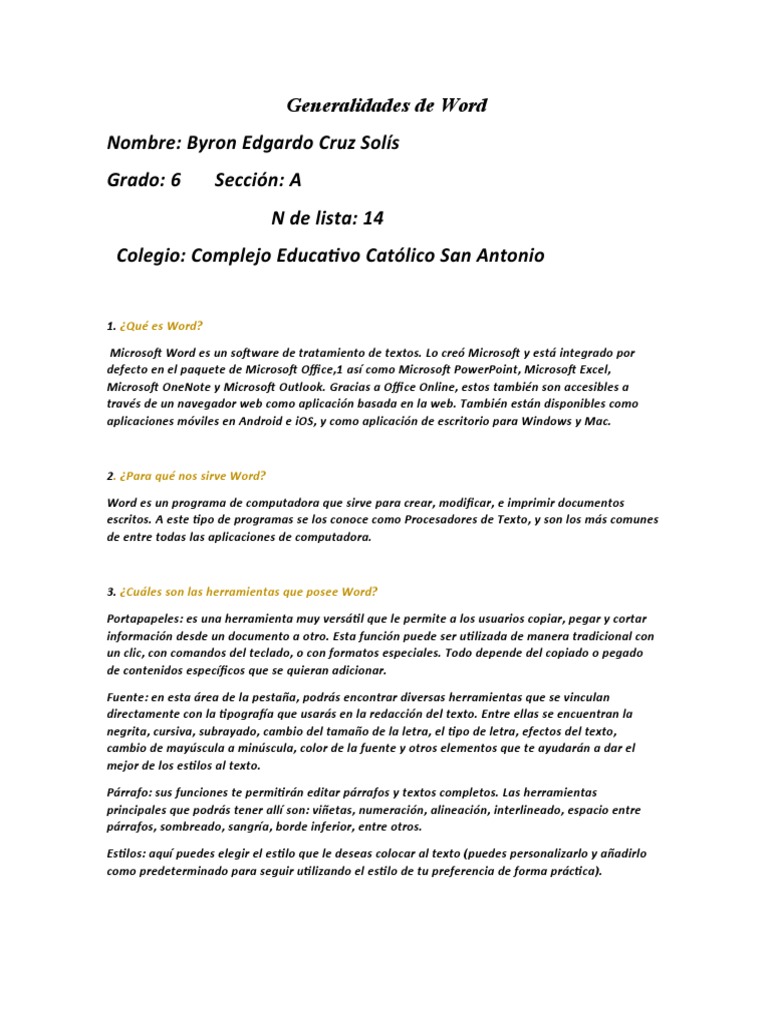 Generalidades de Word

Nombre: Byron Edgardo Cruz Solís

Grado: 6 Sección: A

N de lista: 14

Colegio: Complejo Educativo Católico San Antonio

1. ¿Qué es Word?

Microsoft Word es un software de tratamiento de textos. Lo creó Microsoft y está integrado por defecto en el paquete de Microsoft Office,1 así como Microsoft PowerPoint, Microsoft Excel, Microsoft OneNote y Microsoft Outlook. Gracias a Office Online, estos también son accesibles a través de un navegador web como aplicación basada en la web. También están disponibles como aplicaciones móviles en Android e iOS, y como aplicación de escritorio para Windows y Mac.

2. ¿Para qué nos sirve Word?

Word es un programa de computadora que sirve para crear, modificar, e imprimir documentos escritos. A este tipo de programas se los conoce como Procesadores de Texto, y son los más comunes de entre todas las aplicaciones de computadora.

3. ¿Cuáles son las herramientas que posee Word?

Portapapeles: es una herramienta muy versátil que le permite a los usuarios copiar, pegar y cortar información desde un documento a otro. Esta función puede ser utilizada de manera tradicional con un clic, con comandos del teclado, o con formatos especiales. Todo depende del copiado o pegado de contenidos específicos que se quieran adicionar.

Fuente: en esta área de la pestaña, podrás encontrar diversas herramientas que se vinculan directamente con la tipografía que usarás en la redacción del texto. Entre ellas se encuentran la negrita, cursiva, subrayado, cambio del tamaño de la letra, el tipo de letra, efectos del texto, cambio de mayúscula a minúscula, color de la fuente y otros elementos que te ayudarán a dar el mejor de los estilos al texto.

Párrafo: sus funciones te permitirán editar párrafos y textos completos. Las herramientas principales que podrás tener allí son: viñetas, numeración, alineación, interlineado, espacio entre párrafos, sombreado, sangría, borde inferior, entre otros.

Estilos: aquí puedes elegir el estilo que le deseas colocar al texto (puedes personalizarlo y añadirlo como predeterminado para seguir utilizando el estilo de tu preferencia de forma práctica).